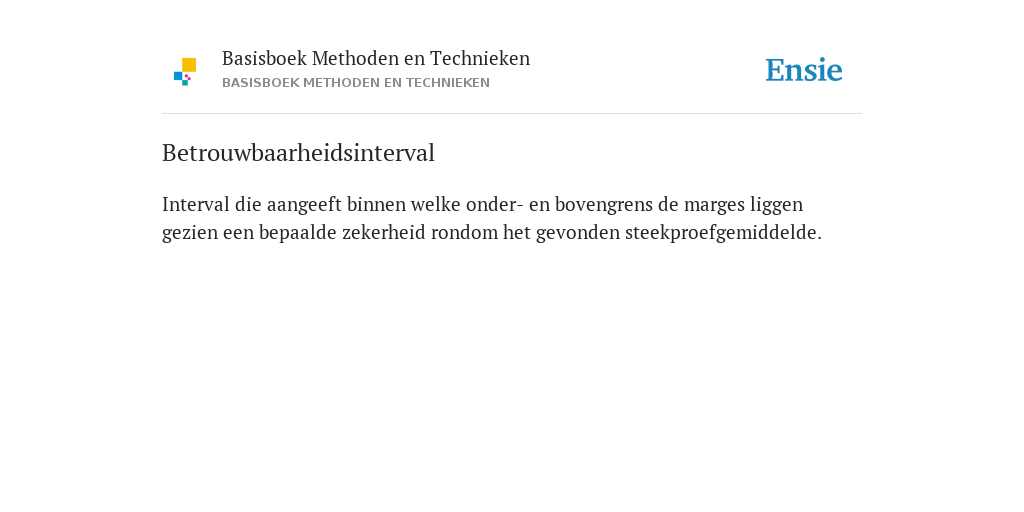 Basisboek Methoden en Technieken
BASISBOEK METHODEN EN TECHNIEKEN

Ensie

Betrouwbaarheidsinterval

Interval die aangeeft binnen welke onder- en bovengrens de marges liggen gezien een bepaalde zekerheid rondom het gevonden steekproefgemiddelde.